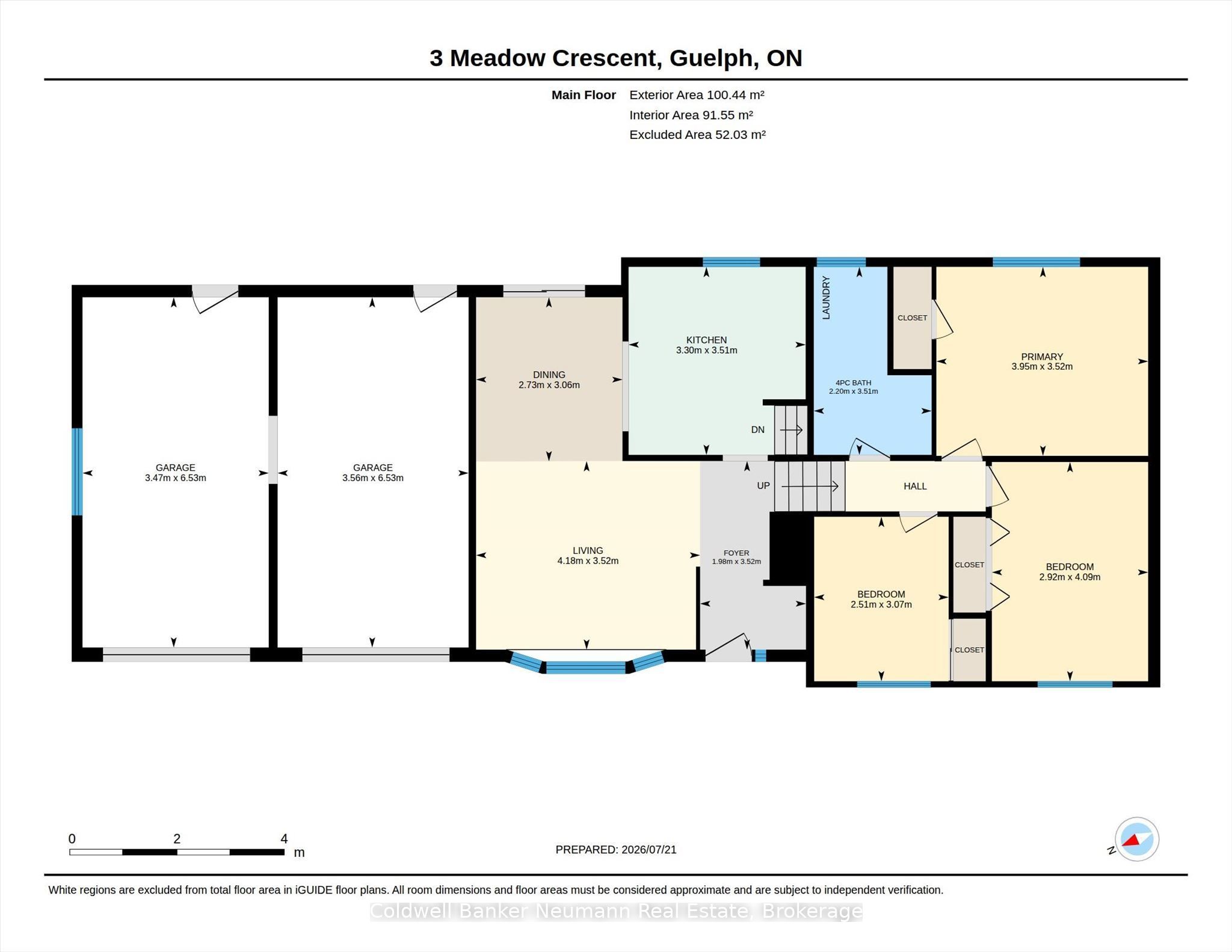 3 Meadow Crescent, Guelph, ON

Main Floor Exterior Area 100.44 m²
Interior Area 91.55 m²
Excluded Area 52.03 m²

GARAGE
3.47m x 6.53m

GARAGE
3.56m x 6.53m

DINING
2.73m x 3.06m

KITCHEN
3.30m x 3.51m

DN

LAUNDRY

4PC BATH
2.20m x 3.51m

CLOSET

PRIMARY
3.95m x 3.52m

LIVING
4.18m x 3.52m

UP

HALL

FOYER
1.98m x 3.52m

BEDROOM
2.51m x 3.07m

CLOSET

CLOSET

BEDROOM
2.92m x 4.09m

0 2 4
m

PREPARED: 2026/07/21

N

White regions are excluded from total floor area in iGUIDE floor plans. All room dimensions and floor areas must be considered approximate and are subject to independent verification.

Coldwell Banker Neumann Real Estate, Brokerage